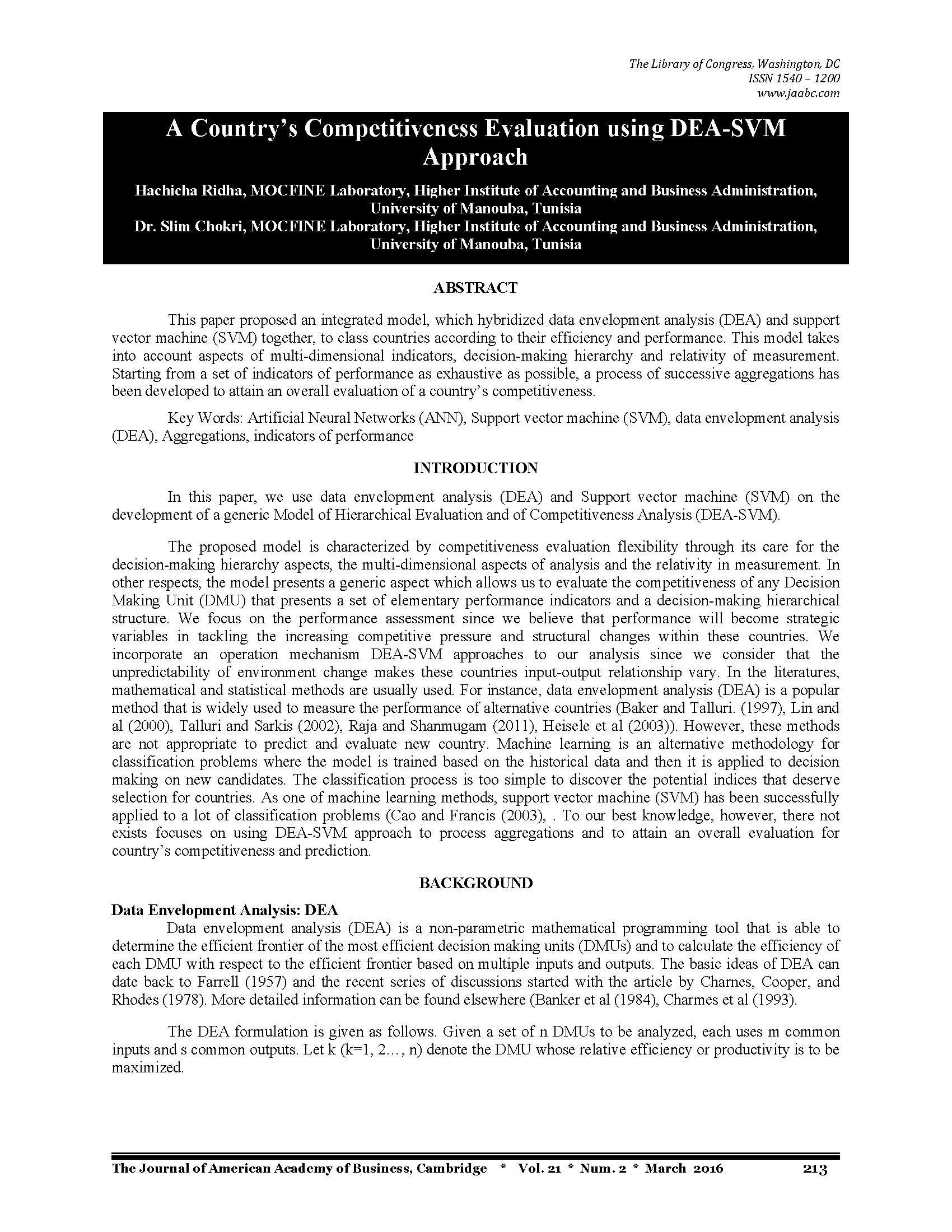 The Library of Congress, Washington, DC
ISSN 1540 – 1200
www.jaabc.com

A Country's Competitiveness Evaluation using DEA-SVM Approach

Hachicha Ridha, MOCFINE Laboratory, Higher Institute of Accounting and Business Administration, University of Manouba, Tunisia
Dr. Slim Chokri, MOCFINE Laboratory, Higher Institute of Accounting and Business Administration, University of Manouba, Tunisia

ABSTRACT

This paper proposed an integrated model, which hybridized data envelopment analysis (DEA) and support vector machine (SVM) together, to class countries according to their efficiency and performance. This model takes into account aspects of multi-dimensional indicators, decision-making hierarchy and relativity of measurement. Starting from a set of indicators of performance as exhaustive as possible, a process of successive aggregations has been developed to attain an overall evaluation of a country's competitiveness.

Key Words: Artificial Neural Networks (ANN), Support vector machine (SVM), data envelopment analysis (DEA), Aggregations, indicators of performance

INTRODUCTION

In this paper, we use data envelopment analysis (DEA) and Support vector machine (SVM) on the development of a generic Model of Hierarchical Evaluation and of Competitiveness Analysis (DEA-SVM).

The proposed model is characterized by competitiveness evaluation flexibility through its care for the decision-making hierarchy aspects, the multi-dimensional aspects of analysis and the relativity in measurement. In other respects, the model presents a generic aspect which allows us to evaluate the competitiveness of any Decision Making Unit (DMU) that presents a set of elementary performance indicators and a decision-making hierarchical structure. We focus on the performance assessment since we believe that performance will become strategic variables in tackling the increasing competitive pressure and structural changes within these countries. We incorporate an operation mechanism DEA-SVM approaches to our analysis since we consider that the unpredictability of environment change makes these countries input-output relationship vary. In the literatures, mathematical and statistical methods are usually used. For instance, data envelopment analysis (DEA) is a popular method that is widely used to measure the performance of alternative countries (Baker and Talluri. (1997), Lin and al (2000), Talluri and Sarkis (2002), Raja and Shanmugam (2011), Heisele et al (2003)). However, these methods are not appropriate to predict and evaluate new country. Machine learning is an alternative methodology for classification problems where the model is trained based on the historical data and then it is applied to decision making on new candidates. The classification process is too simple to discover the potential indices that deserve selection for countries. As one of machine learning methods, support vector machine (SVM) has been successfully applied to a lot of classification problems (Cao and Francis (2003), . To our best knowledge, however, there not exists focuses on using DEA-SVM approach to process aggregations and to attain an overall evaluation for country's competitiveness and prediction.

BACKGROUND

Data Envelopment Analysis: DEA

Data envelopment analysis (DEA) is a non-parametric mathematical programming tool that is able to determine the efficient frontier of the most efficient decision making units (DMUs) and to calculate the efficiency of each DMU with respect to the efficient frontier based on multiple inputs and outputs. The basic ideas of DEA can date back to Farrell (1957) and the recent series of discussions started with the article by Charnes, Cooper, and Rhodes (1978). More detailed information can be found elsewhere (Banker et al (1984), Charmes et al (1993).

The DEA formulation is given as follows. Given a set of n DMUs to be analyzed, each uses m common inputs and s common outputs. Let k (k=1, 2…, n) denote the DMU whose relative efficiency or productivity is to be maximized.

The Journal of American Academy of Business, Cambridge * Vol. 21 * Num. 2 * March 2016 213